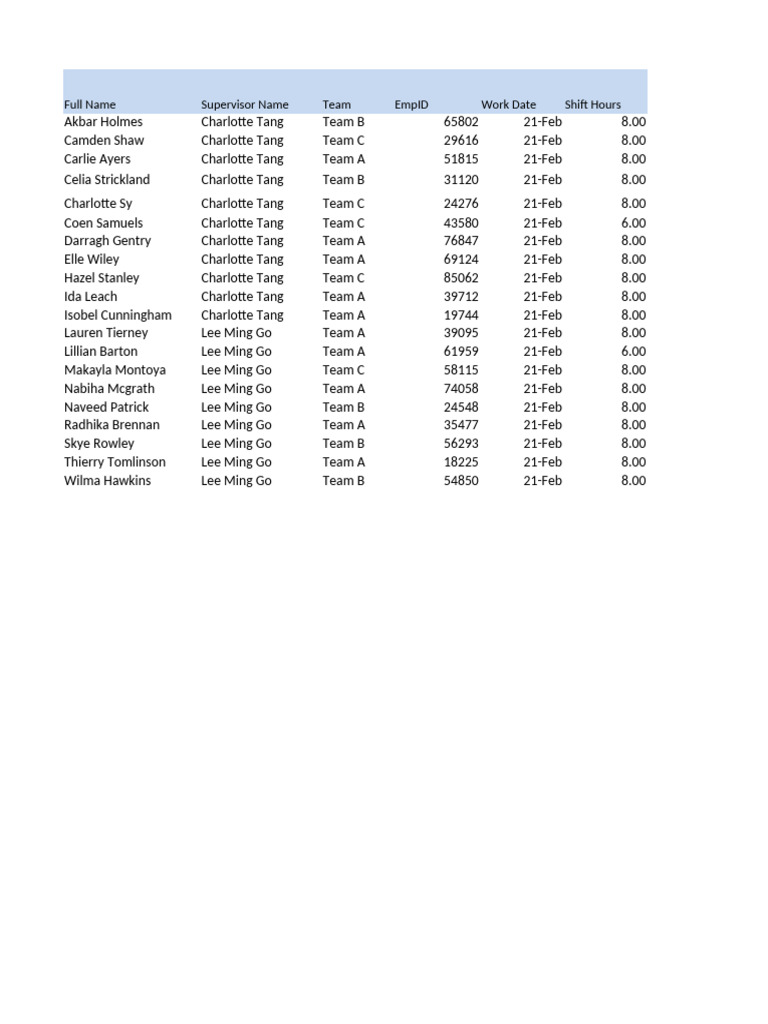 | Full Name | Supervisor Name | Team | EmpID | Work Date | Shift Hours |
|---|---|---|---|---|---|
| Akbar Holmes | Charlotte Tang | Team B | 65802 | 21-Feb | 8.00 |
| Camden Shaw | Charlotte Tang | Team C | 29616 | 21-Feb | 8.00 |
| Carlie Ayers | Charlotte Tang | Team A | 51815 | 21-Feb | 8.00 |
| Celia Strickland | Charlotte Tang | Team B | 31120 | 21-Feb | 8.00 |
| Charlotte Sy | Charlotte Tang | Team C | 24276 | 21-Feb | 8.00 |
| Coen Samuels | Charlotte Tang | Team C | 43580 | 21-Feb | 6.00 |
| Darragh Gentry | Charlotte Tang | Team A | 76847 | 21-Feb | 8.00 |
| Elle Wiley | Charlotte Tang | Team A | 69124 | 21-Feb | 8.00 |
| Hazel Stanley | Charlotte Tang | Team C | 85062 | 21-Feb | 8.00 |
| Ida Leach | Charlotte Tang | Team A | 39712 | 21-Feb | 8.00 |
| Isobel Cunningham | Charlotte Tang | Team A | 19744 | 21-Feb | 8.00 |
| Lauren Tierney | Lee Ming Go | Team A | 39095 | 21-Feb | 8.00 |
| Lillian Barton | Lee Ming Go | Team A | 61959 | 21-Feb | 6.00 |
| Makayla Montoya | Lee Ming Go | Team C | 58115 | 21-Feb | 8.00 |
| Nabiha Mcgrath | Lee Ming Go | Team A | 74058 | 21-Feb | 8.00 |
| Naveed Patrick | Lee Ming Go | Team B | 24548 | 21-Feb | 8.00 |
| Radhika Brennan | Lee Ming Go | Team A | 35477 | 21-Feb | 8.00 |
| Skye Rowley | Lee Ming Go | Team B | 56293 | 21-Feb | 8.00 |
| Thierry Tomlinson | Lee Ming Go | Team A | 18225 | 21-Feb | 8.00 |
| Wilma Hawkins | Lee Ming Go | Team B | 54850 | 21-Feb | 8.00 |